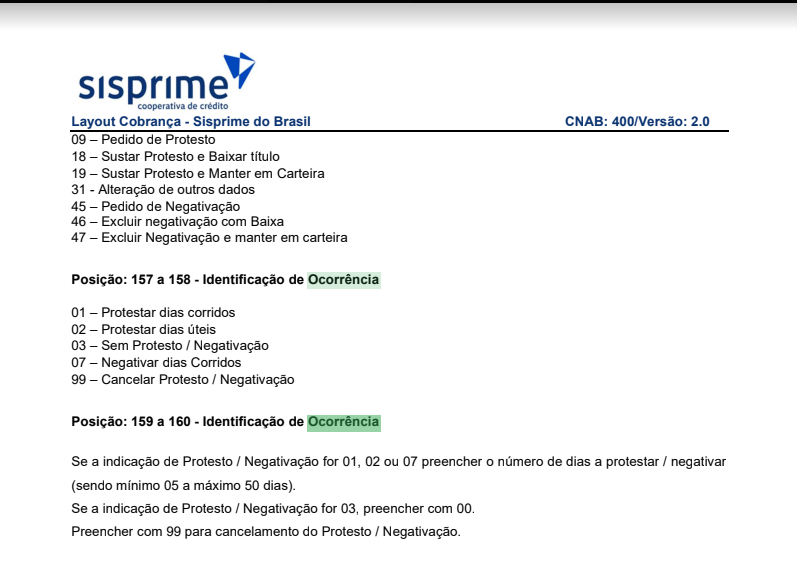 sisprime
cooperativa de crédito

Layout Cobrança - Sisprime do Brasil CNAB: 400/Versão: 2.0

09 – Pedido de Protesto
18 – Sustar Protesto e Baixar título
19 – Sustar Protesto e Manter em Carteira
31 - Alteração de outros dados
45 – Pedido de Negativação
46 – Excluir negativação com Baixa
47 – Excluir Negativação e manter em carteira

Posição: 157 a 158 - Identificação de Ocorrência

01 – Protestar dias corridos
02 – Protestar dias úteis
03 – Sem Protesto / Negativação
07 – Negativar dias Corridos
99 – Cancelar Protesto / Negativação

Posição: 159 a 160 - Identificação de Ocorrência

Se a indicação de Protesto / Negativação for 01, 02 ou 07 preencher o número de dias a protestar / negativar (sendo mínimo 05 a máximo 50 dias).
Se a indicação de Protesto / Negativação for 03, preencher com 00.
Preencher com 99 para cancelamento do Protesto / Negativação.